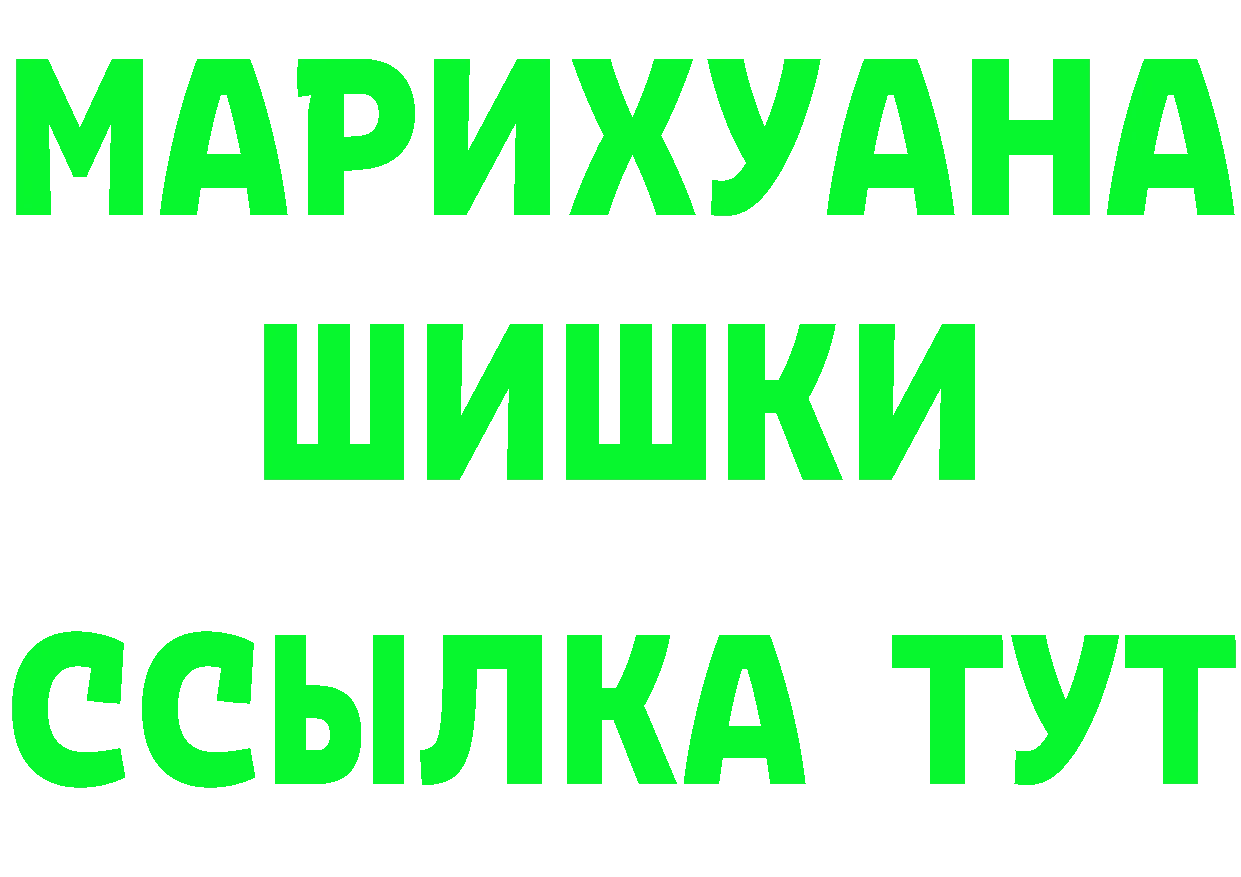 МАРИХУАНА ШИШКИ

ССЫЛКА ТУТ